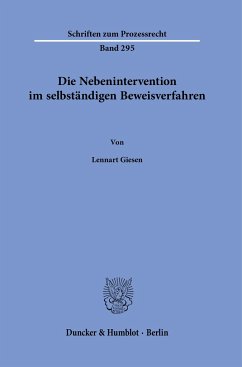 Schriften zum Prozessrecht

Band 295

Die Nebenintervention im selbständigen Beweisverfahren

Von

Lennart Giesen

Duncker & Humblot · Berlin